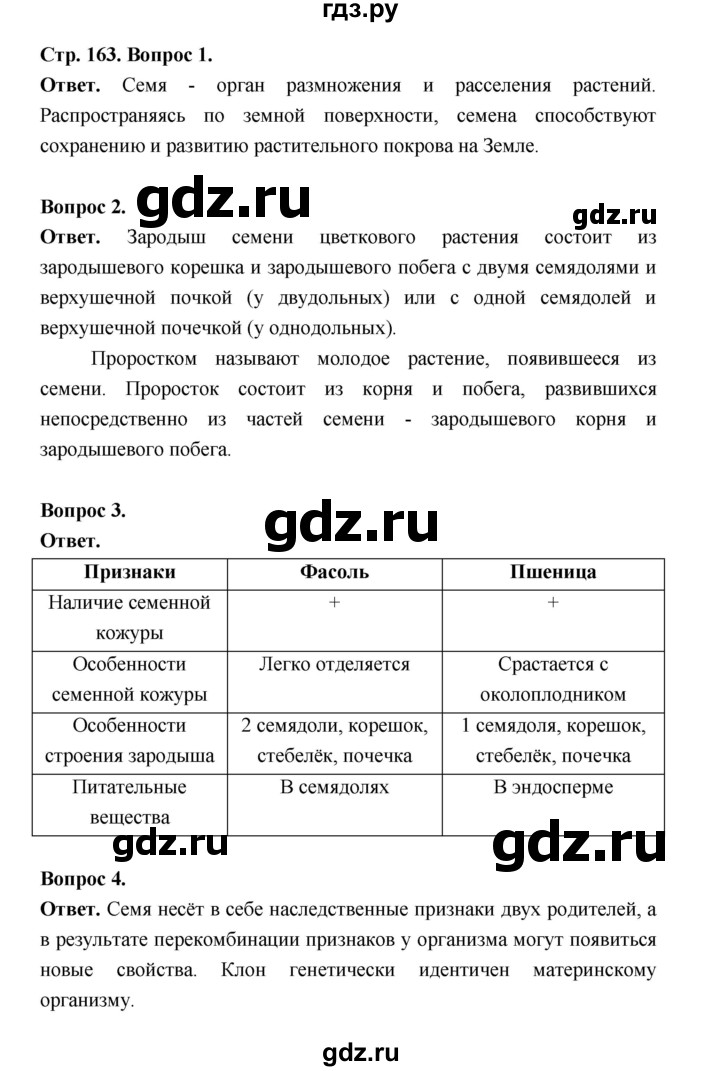 гдз.ру

Стр. 163. Вопрос 1.

Ответ. Семя - орган размножения и расселения растений. Распространяясь по земной поверхности, семена способствуют сохранению и развитию растительного покрова на Земле.

Вопрос 2. gdz.ru gdz.ru

Ответ. Зародыш семени цветкового растения состоит из зародышевого корешка и зародышевого побега с двумя семядолями и верхушечной почкой (у двудольных) или с одной семядолей и верхушечной почечкой (у однодольных).

Проростком называют молодое растение, появившееся из семени. Проросток состоит из корня и побега, развившихся непосредственно из частей семени - зародышевого корня и зародышевого побега.

Вопрос 3.
gdz.ru
Ответ.

| Признаки | Фасоль | Пшеница |
|---|---|---|
| Наличие семенной кожуры | + | + |
| Особенности семенной кожуры | Легко отделяется | Срастается с околоплодником |
| Особенности строения зародыша | 2 семядоли, корешок, стебелёк, почечка | 1 семядоля, корешок, стебелёк, почечка |
| Питательные вещества | В семядолях | В эндосперме |

gdz.ru gdz.ru

Вопрос 4.

Ответ. Семя несёт в себе наследственные признаки двух родителей, а в результате перекомбинации признаков у организма могут появиться новые свойства. Клон генетически идентичен материнскому организму.

gdz.ru